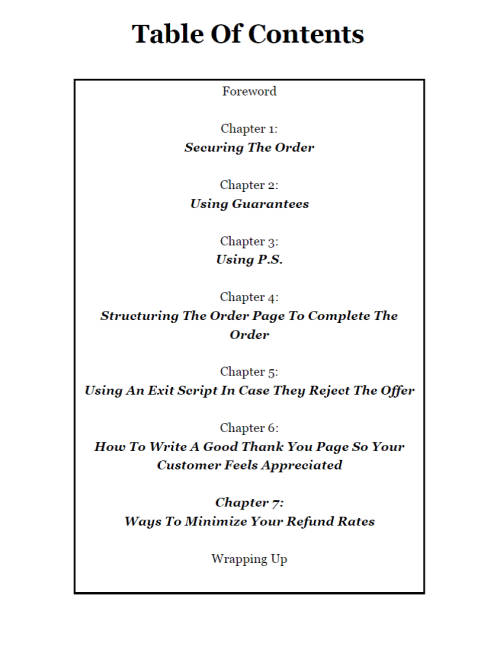 Table Of Contents

Foreword

Chapter 1:
Securing The Order

Chapter 2:
Using Guarantees

Chapter 3:
Using P.S.

Chapter 4:
Structuring The Order Page To Complete The Order

Chapter 5:
Using An Exit Script In Case They Reject The Offer

Chapter 6:
How To Write A Good Thank You Page So Your Customer Feels Appreciated

Chapter 7:
Ways To Minimize Your Refund Rates

Wrapping Up